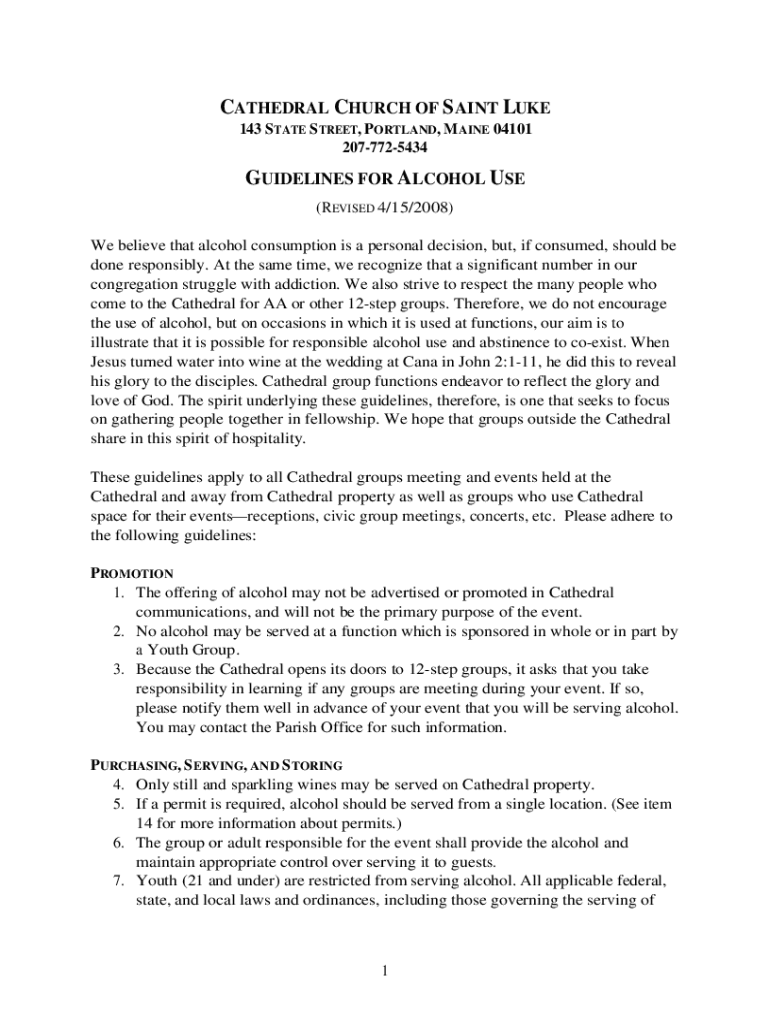 CATHEDRAL CHURCH OF SAINT LUKE
143 STATE STREET, PORTLAND, MAINE 04101
207-772-5434

GUIDELINES FOR ALCOHOL USE
(REVISED 4/15/2008)

We believe that alcohol consumption is a personal decision, but, if consumed, should be done responsibly. At the same time, we recognize that a significant number in our congregation struggle with addiction. We also strive to respect the many people who come to the Cathedral for AA or other 12-step groups. Therefore, we do not encourage the use of alcohol, but on occasions in which it is used at functions, our aim is to illustrate that it is possible for responsible alcohol use and abstinence to co-exist. When Jesus turned water into wine at the wedding at Cana in John 2:1-11, he did this to reveal his glory to the disciples. Cathedral group functions endeavor to reflect the glory and love of God. The spirit underlying these guidelines, therefore, is one that seeks to focus on gathering people together in fellowship. We hope that groups outside the Cathedral share in this spirit of hospitality.

These guidelines apply to all Cathedral groups meeting and events held at the Cathedral and away from Cathedral property as well as groups who use Cathedral space for their events—receptions, civic group meetings, concerts, etc. Please adhere to the following guidelines:

PROMOTION
1. The offering of alcohol may not be advertised or promoted in Cathedral communications, and will not be the primary purpose of the event.
2. No alcohol may be served at a function which is sponsored in whole or in part by a Youth Group.
3. Because the Cathedral opens its doors to 12-step groups, it asks that you take responsibility in learning if any groups are meeting during your event. If so, please notify them well in advance of your event that you will be serving alcohol. You may contact the Parish Office for such information.

PURCHASING, SERVING, AND STORING
4. Only still and sparkling wines may be served on Cathedral property.
5. If a permit is required, alcohol should be served from a single location. (See item 14 for more information about permits.)
6. The group or adult responsible for the event shall provide the alcohol and maintain appropriate control over serving it to guests.
7. Youth (21 and under) are restricted from serving alcohol. All applicable federal, state, and local laws and ordinances, including those governing the serving of

1